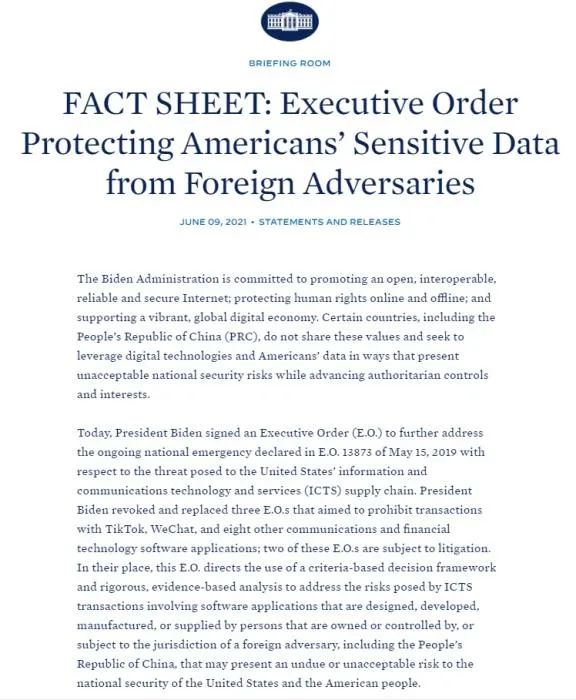 BRIEFING ROOM

FACT SHEET: Executive Order Protecting Americans' Sensitive Data from Foreign Adversaries

JUNE 09, 2021 • STATEMENTS AND RELEASES

The Biden Administration is committed to promoting an open, interoperable, reliable and secure Internet; protecting human rights online and offline; and supporting a vibrant, global digital economy. Certain countries, including the People's Republic of China (PRC), do not share these values and seek to leverage digital technologies and Americans' data in ways that present unacceptable national security risks while advancing authoritarian controls and interests.

Today, President Biden signed an Executive Order (E.O.) to further address the ongoing national emergency declared in E.O. 13873 of May 15, 2019 with respect to the threat posed to the United States' information and communications technology and services (ICTS) supply chain. President Biden revoked and replaced three E.O.s that aimed to prohibit transactions with TikTok, WeChat, and eight other communications and financial technology software applications; two of these E.O.s are subject to litigation. In their place, this E.O. directs the use of a criteria-based decision framework and rigorous, evidence-based analysis to address the risks posed by ICTS transactions involving software applications that are designed, developed, manufactured, or supplied by persons that are owned or controlled by, or subject to the jurisdiction of a foreign adversary, including the People's Republic of China, that may present an undue or unacceptable risk to the national security of the United States and the American people.